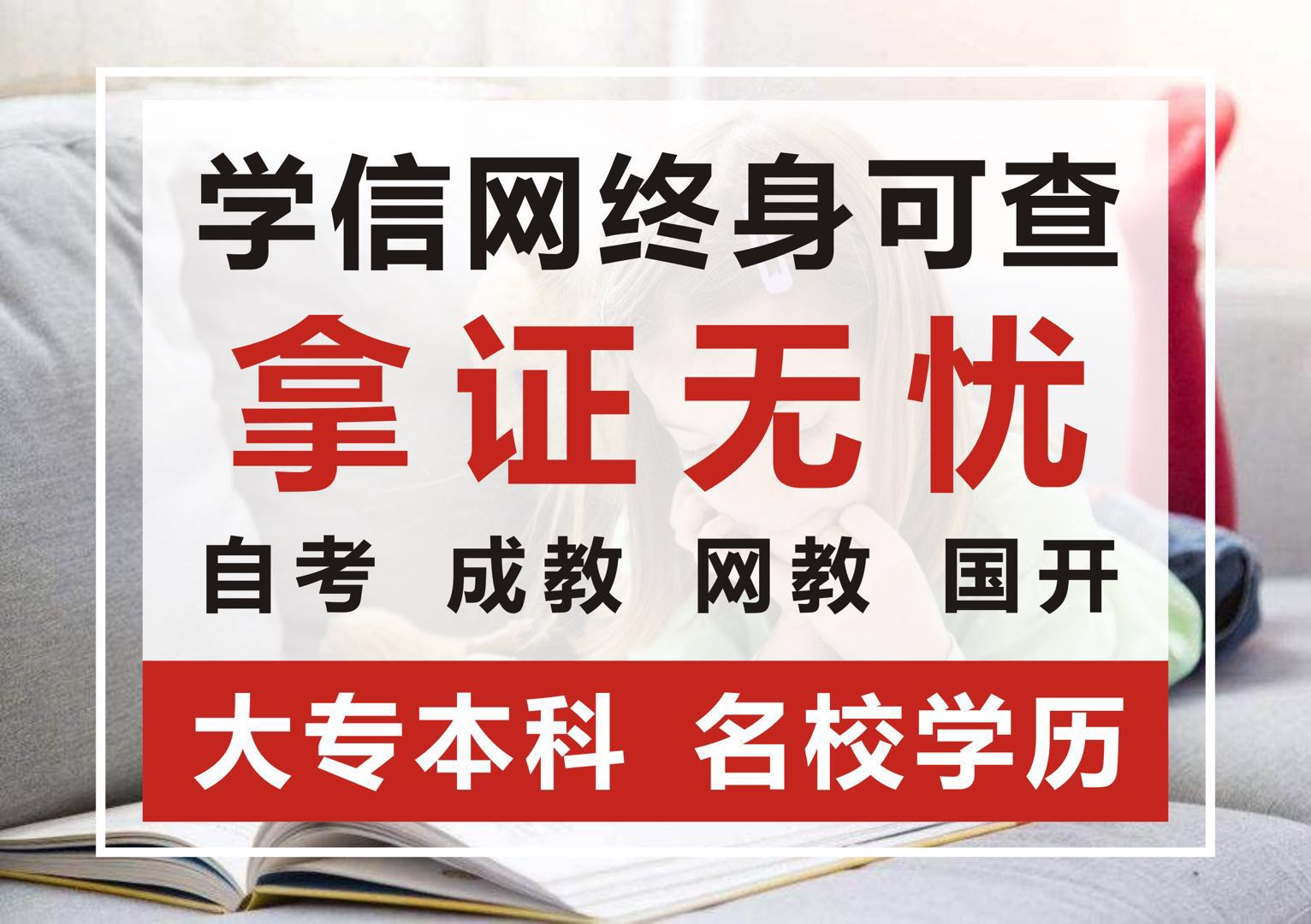 学信网终身可查

拿证无忧

自考 成教 网教 国开

大专本科 名校学历